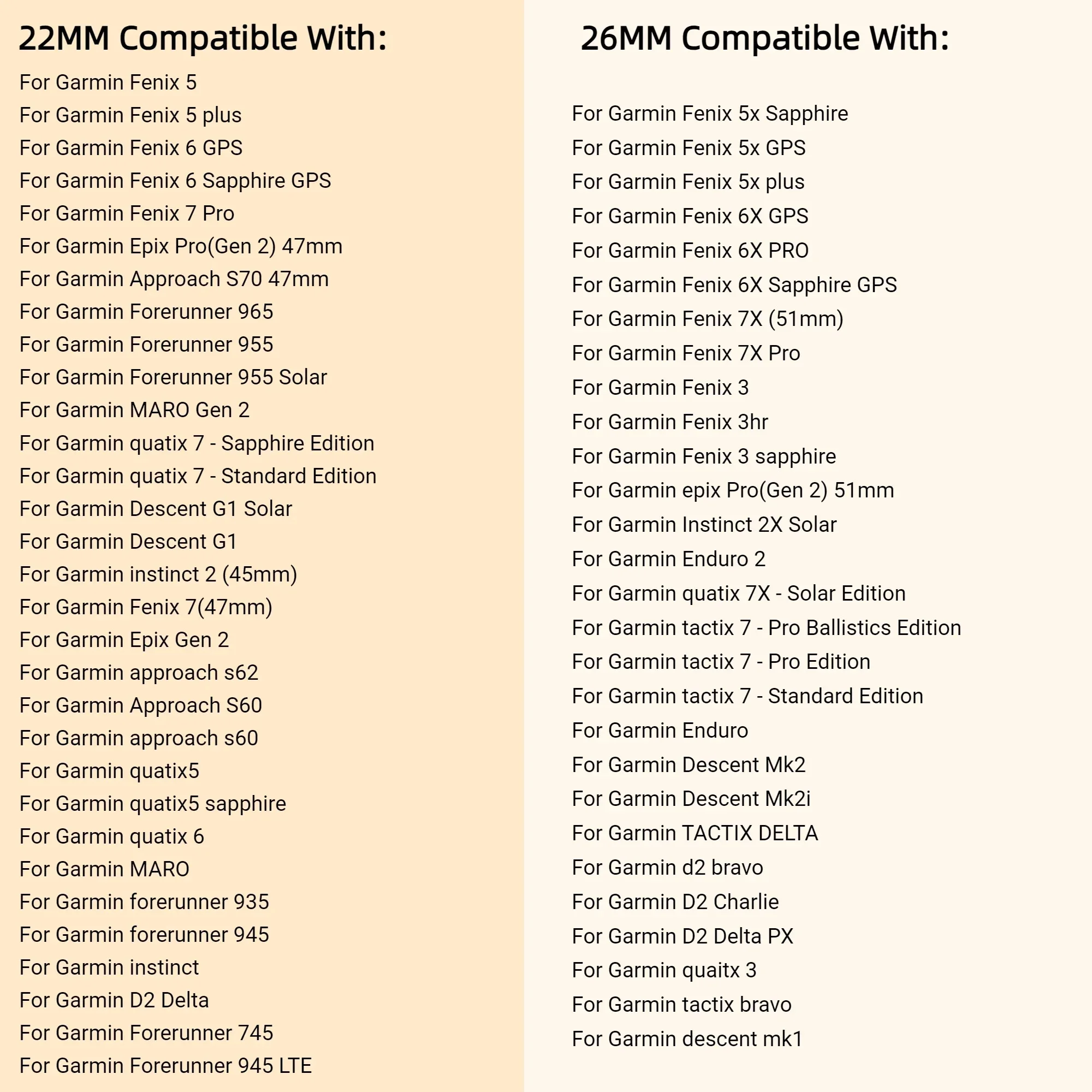 22MM Compatible With:

For Garmin Fenix 5
For Garmin Fenix 5 plus
For Garmin Fenix 6 GPS
For Garmin Fenix 6 Sapphire GPS
For Garmin Fenix 7 Pro
For Garmin Epix Pro(Gen 2) 47mm
For Garmin Approach S70 47mm
For Garmin Forerunner 965
For Garmin Forerunner 955
For Garmin Forerunner 955 Solar
For Garmin MARO Gen 2
For Garmin quatix 7 - Sapphire Edition
For Garmin quatix 7 - Standard Edition
For Garmin Descent G1 Solar
For Garmin Descent G1
For Garmin instinct 2 (45mm)
For Garmin Fenix 7(47mm)
For Garmin Epix Gen 2
For Garmin approach s62
For Garmin Approach S60
For Garmin approach s60
For Garmin quatix5
For Garmin quatix5 sapphire
For Garmin quatix 6
For Garmin MARO
For Garmin forerunner 935
For Garmin forerunner 945
For Garmin instinct
For Garmin D2 Delta
For Garmin Forerunner 745
For Garmin Forerunner 945 LTE

26MM Compatible With:

For Garmin Fenix 5x Sapphire
For Garmin Fenix 5x GPS
For Garmin Fenix 5x plus
For Garmin Fenix 6X GPS
For Garmin Fenix 6X PRO
For Garmin Fenix 6X Sapphire GPS
For Garmin Fenix 7X (51mm)
For Garmin Fenix 7X Pro
For Garmin Fenix 3
For Garmin Fenix 3hr
For Garmin Fenix 3 sapphire
For Garmin epix Pro(Gen 2) 51mm
For Garmin Instinct 2X Solar
For Garmin Enduro 2
For Garmin quatix 7X - Solar Edition
For Garmin tactix 7 - Pro Ballistics Edition
For Garmin tactix 7 - Pro Edition
For Garmin tactix 7 - Standard Edition
For Garmin Enduro
For Garmin Descent Mk2
For Garmin Descent Mk2i
For Garmin TACTIX DELTA
For Garmin d2 bravo
For Garmin D2 Charlie
For Garmin D2 Delta PX
For Garmin quaitx 3
For Garmin tactix bravo
For Garmin descent mk1